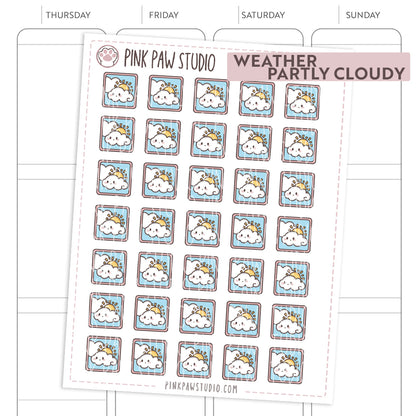 THURSDAY FRIDAY SATURDAY SUNDAY

PINK PAW STUDIO

WEATHER
PARTLY CLOUDY

PINKPAWSTUDIO.COM